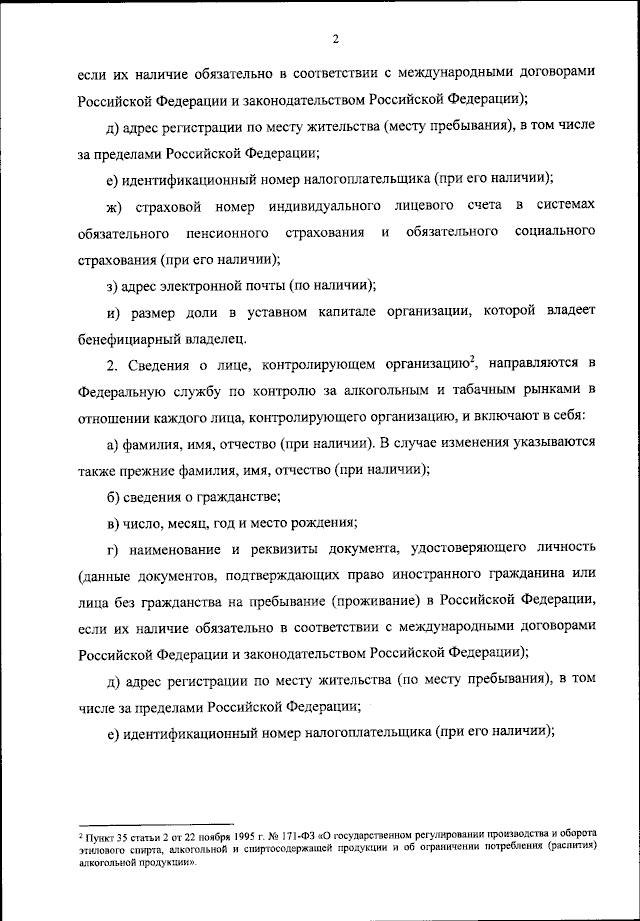 2

если их наличие обязательно в соответствии с международными договорами Российской Федерации и законодательством Российской Федерации);

д) адрес регистрации по месту жительства (месту пребывания), в том числе за пределами Российской Федерации;

е) идентификационный номер налогоплательщика (при его наличии);

ж) страховой номер индивидуального лицевого счета в системах обязательного пенсионного страхования и обязательного социального страхования (при его наличии);

з) адрес электронной почты (по наличии);

и) размер доли в уставном капитале организации, которой владеет бенефициарный владелец.

2. Сведения о лице, контролирующем организацию$^2$, направляются в Федеральную службу по контролю за алкогольным и табачным рынками в отношении каждого лица, контролирующего организацию, и включают в себя:

а) фамилия, имя, отчество (при наличии). В случае изменения указываются также прежние фамилия, имя, отчество (при наличии);

б) сведения о гражданстве;

в) число, месяц, год и место рождения;

г) наименование и реквизиты документа, удостоверяющего личность (данные документов, подтверждающих право иностранного гражданина или лица без гражданства на пребывание (проживание) в Российской Федерации, если их наличие обязательно в соответствии с международными договорами Российской Федерации и законодательством Российской Федерации);

д) адрес регистрации по месту жительства (по месту пребывания), в том числе за пределами Российской Федерации;

е) идентификационный номер налогоплательщика (при его наличии);

$^2$ Пункт 35 статьи 2 от 22 ноября 1995 г. № 171-ФЗ «О государственном регулировании производства и оборота этилового спирта, алкогольной и спиртосодержащей продукции и об ограничении потребления (распития) алкогольной продукции».